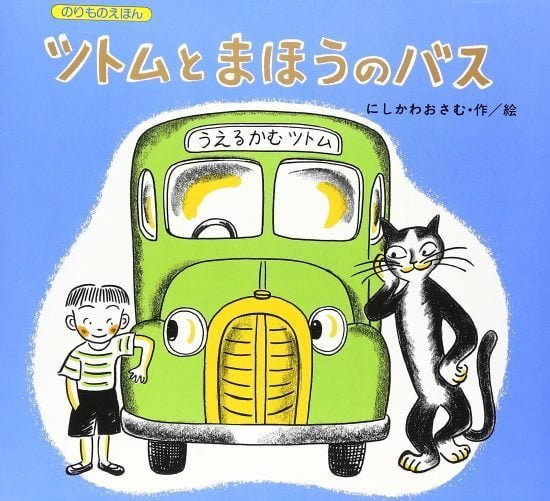 のりものえほん

ツトムとまほうのバス

にしかわおさむ・作／絵

うえるかむ ツトム